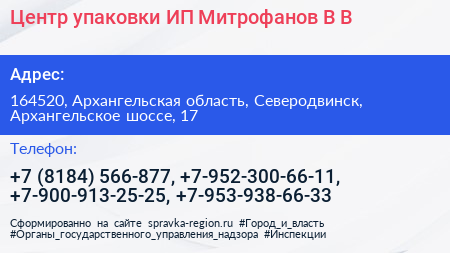 Центр упаковки ИП Митрофанов В В

Адрес:

164520, Архангельская область, Северодвинск, Архангельское шоссе, 17

Телефон:

+7 (8184) 566-877, +7-952-300-66-11, +7-900-913-25-25, +7-953-938-66-33

Сформированно на сайте spravka-region.ru #Город_и_власть #Органы_государственного_управления_надзора #Инспекции